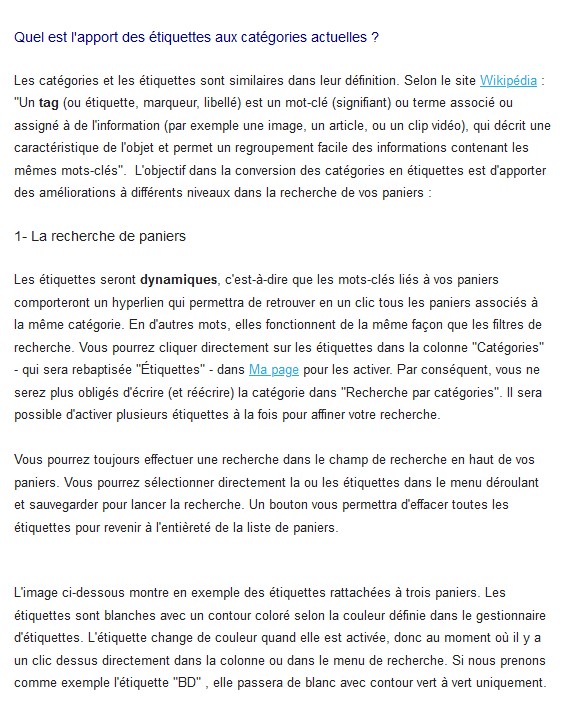 Quel est l'apport des étiquettes aux catégories actuelles ?

Les catégories et les étiquettes sont similaires dans leur définition. Selon le site Wikipédia : "Un **tag** (ou étiquette, marqueur, libellé) est un mot-clé (signifiant) ou terme associé ou assigné à de l'information (par exemple une image, un article, ou un clip vidéo), qui décrit une caractéristique de l'objet et permet un regroupement facile des informations contenant les mêmes mots-clés". L'objectif dans la conversion des catégories en étiquettes est d'apporter des améliorations à différents niveaux dans la recherche de vos paniers :

1- La recherche de paniers

Les étiquettes seront **dynamiques**, c'est-à-dire que les mots-clés liés à vos paniers comporteront un hyperlien qui permettra de retrouver en un clic tous les paniers associés à la même catégorie. En d'autres mots, elles fonctionnent de la même façon que les filtres de recherche. Vous pourrez cliquer directement sur les étiquettes dans la colonne "Catégories" - qui sera rebaptisée "Étiquettes" - dans Ma page pour les activer. Par conséquent, vous ne serez plus obligés d'écrire (et réécrire) la catégorie dans "Recherche par catégories". Il sera possible d'activer plusieurs étiquettes à la fois pour affiner votre recherche.

Vous pourrez toujours effectuer une recherche dans le champ de recherche en haut de vos paniers. Vous pourrez sélectionner directement la ou les étiquettes dans le menu déroulant et sauvegarder pour lancer la recherche. Un bouton vous permettra d'effacer toutes les étiquettes pour revenir à l'entièreté de la liste de paniers.

L'image ci-dessous montre en exemple des étiquettes rattachées à trois paniers. Les étiquettes sont blanches avec un contour coloré selon la couleur définie dans le gestionnaire d'étiquettes. L'étiquette change de couleur quand elle est activée, donc au moment où il y a un clic dessus directement dans la colonne ou dans le menu de recherche. Si nous prenons comme exemple l'étiquette "BD" , elle passera de blanc avec contour vert à vert uniquement.